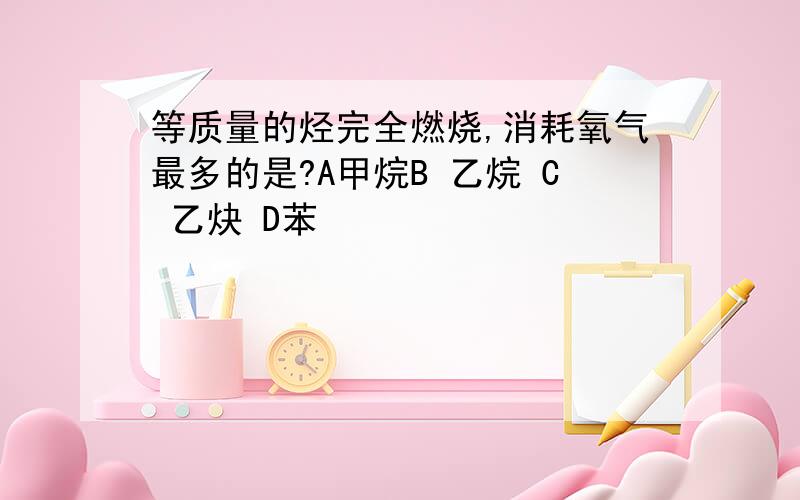 等质量的烃完全燃烧,消耗氧气最多的是?A甲烷B 乙烷 C 乙炔 D苯